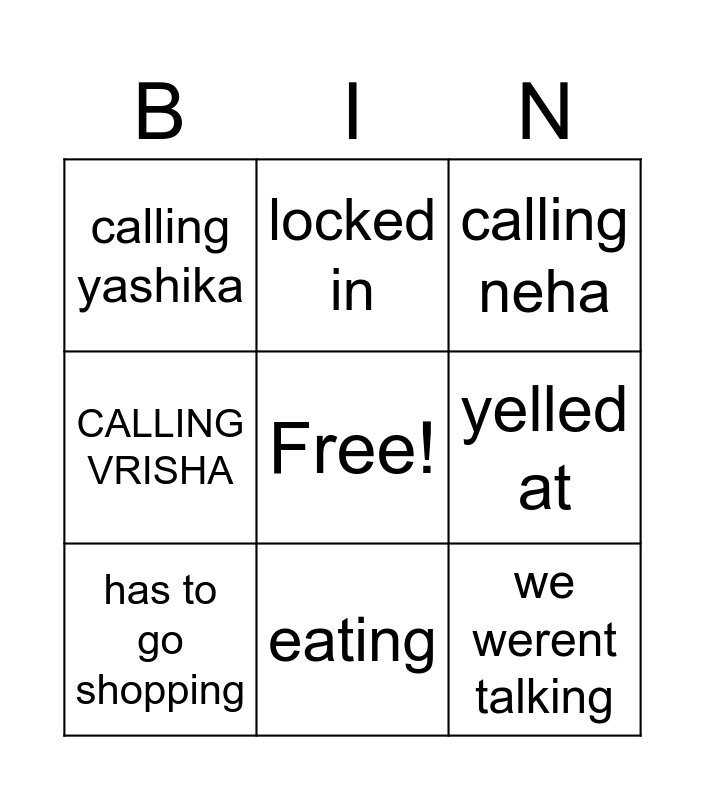 | B | I | N |
|---|---|---|
| calling yashika | locked in | calling neha |
| CALLING VRISHA | Free! | yelled at |
| has to go shopping | eating | we werent talking |